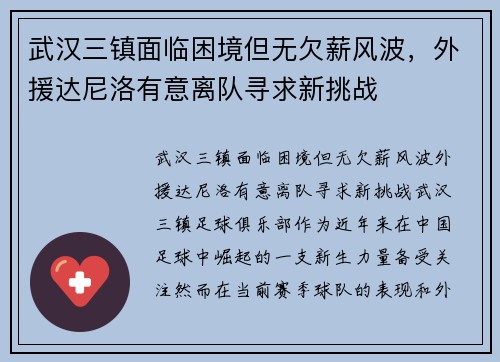 武汉三镇面临困境但无欠薪风波，外援达尼洛有意离队寻求新挑战

武汉三镇面临困境但无欠薪风波外援达尼洛有意离队寻求新挑战武汉三镇足球俱乐部作为近年来在中国足球中崛起的一支新生力量备受关注然而在当前赛季球队的表现和外